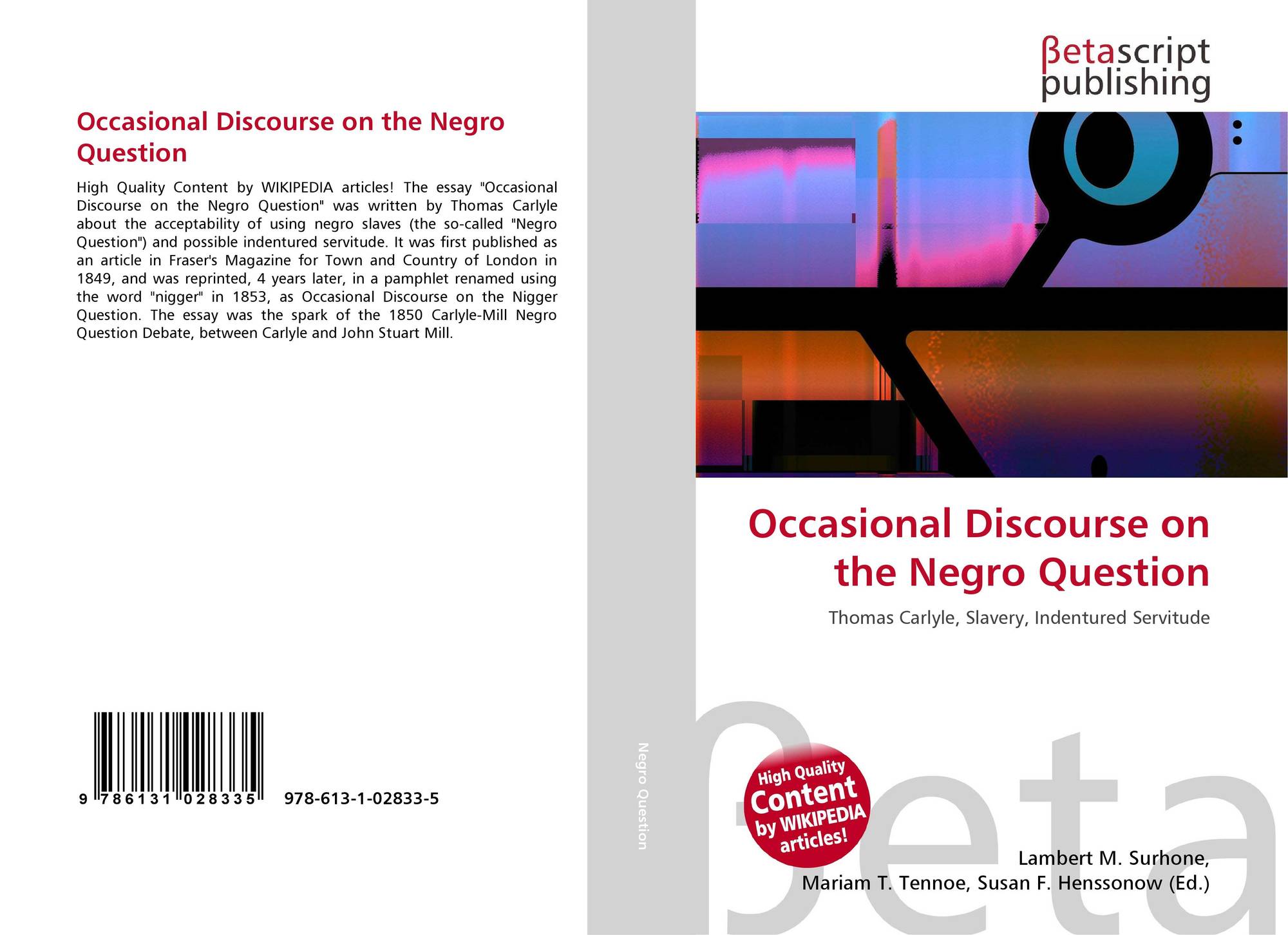 Occasional Discourse on the Negro Question

High Quality Content by WIKIPEDIA articles! The essay "Occasional Discourse on the Negro Question" was written by Thomas Carlyle about the acceptability of using negro slaves (the so-called "Negro Question") and possible indentured servitude. It was first published as an article in Fraser's Magazine for Town and Country of London in 1849, and was reprinted, 4 years later, in a pamphlet renamed using the word "nigger" in 1853, as Occasional Discourse on the Nigger Question. The essay was the spark of the 1850 Carlyle-Mill Negro Question Debate, between Carlyle and John Stuart Mill.

9 786131 028335

978-613-1-02833-5

Negro Question

βetascript
publishing

Occasional Discourse on the Negro Question

Thomas Carlyle, Slavery, Indentured Servitude

High Quality Content by WIKIPEDIA articles!

Lambert M. Surhone,
Mariam T. Tennoe, Susan F. Henssonow (Ed.)

βeta